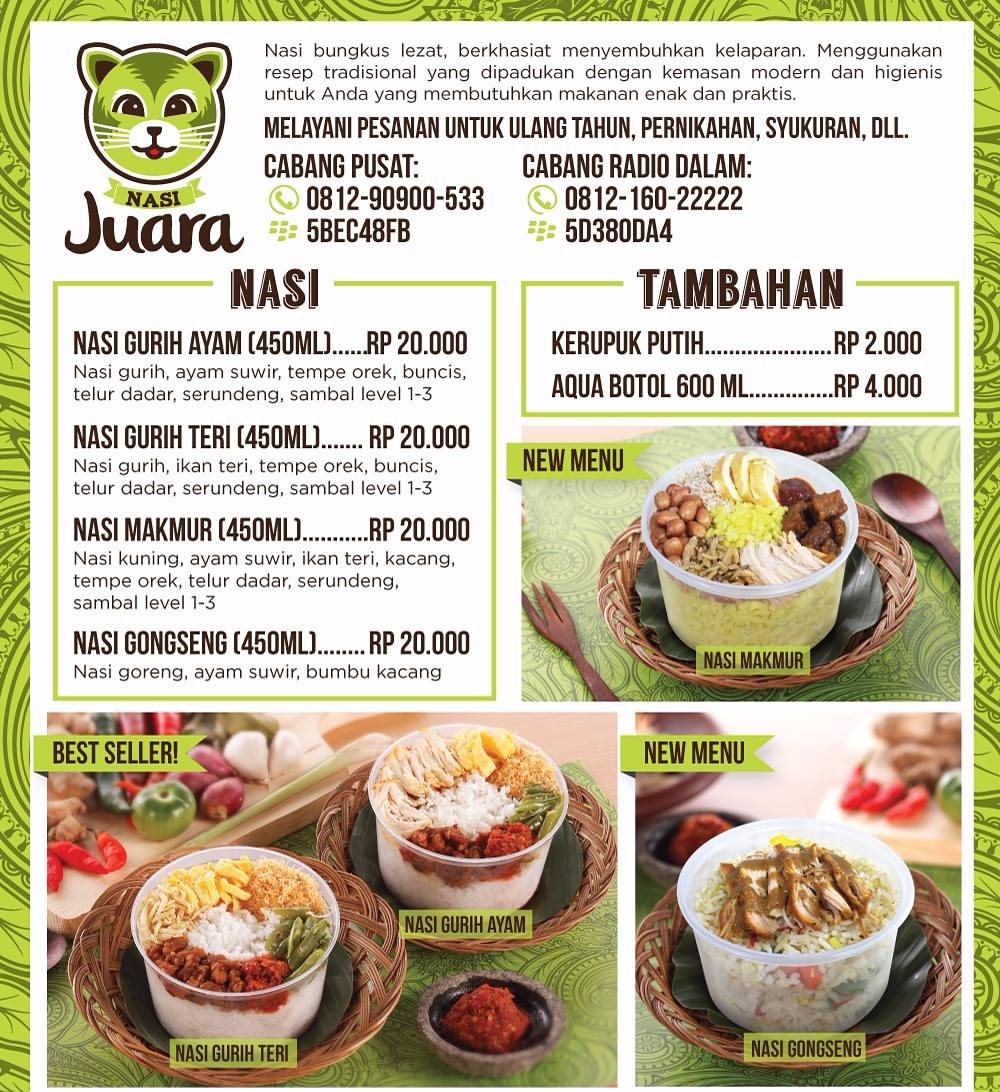 NASI
Juara

Nasi bungkus lezat, berkhasiat menyembuhkan kelaparan. Menggunakan resep tradisional yang dipadukan dengan kemasan modern dan higienis untuk Anda yang membutuhkan makanan enak dan praktis.

MELAYANI PESANAN UNTUK ULANG TAHUN, PERNIKAHAN, SYUKURAN, DLL.

CABANG PUSAT:
0812-90900-533
5BEC48FB

CABANG RADIO DALAM:
0812-160-22222
5D380DA4

NASI

NASI GURIH AYAM (450ML) RP 20.000
Nasi gurih, ayam suwir, tempe orek, buncis, telur dadar, serundeng, sambal level 1-3

NASI GURIH TERI (450ML) RP 20.000
Nasi gurih, ikan teri, tempe orek, buncis, telur dadar, serundeng, sambal level 1-3

NASI MAKMUR (450ML) RP 20.000
Nasi kuning, ayam suwir, ikan teri, kacang, tempe orek, telur dadar, serundeng, sambal level 1-3

NASI GONGSENG (450ML) RP 20.000
Nasi goreng, ayam suwir, bumbu kacang

TAMBAHAN

KERUPUK PUTIH RP 2.000
AQUA BOTOL 600 ML RP 4.000

NEW MENU
NASI MAKMUR

BEST SELLER!
NASI GURIH AYAM
NASI GURIH TERI

NEW MENU
NASI GONGSENG